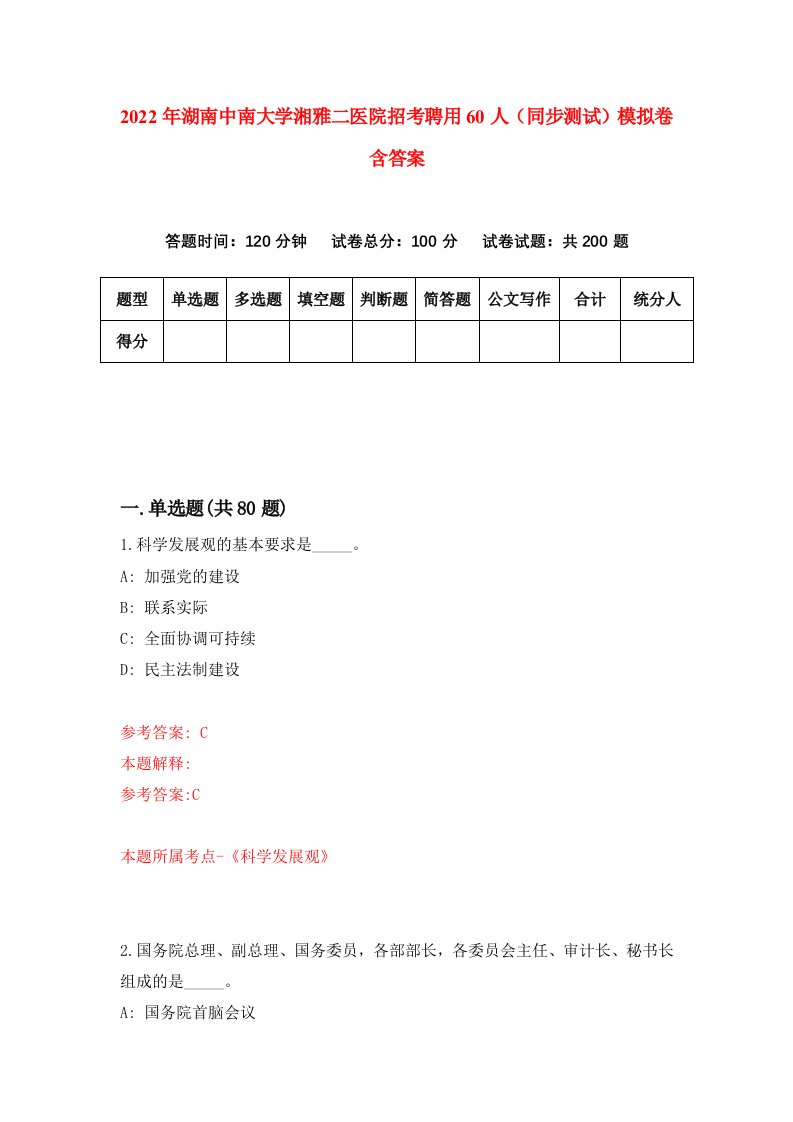 2022年湖南中南大学湘雅二医院招考聘用60人（同步测试）模拟卷含答案

答题时间：120分钟　试卷总分：100分　试卷试题：共200题

| 题型 | 单选题 | 多选题 | 填空题 | 判断题 | 简答题 | 公文写作 | 合计 | 统分人 |
|---|---|---|---|---|---|---|---|---|
| 得分 | | | | | | | | |

一.单选题(共80题)

1.科学发展观的基本要求是_____。
A: 加强党的建设
B: 联系实际
C: 全面协调可持续
D: 民主法制建设

参考答案: C
本题解释:
参考答案:C

本题所属考点-《科学发展观》

2.国务院总理、副总理、国务委员，各部部长，各委员会主任、审计长、秘书长组成的是_____。
A: 国务院首脑会议